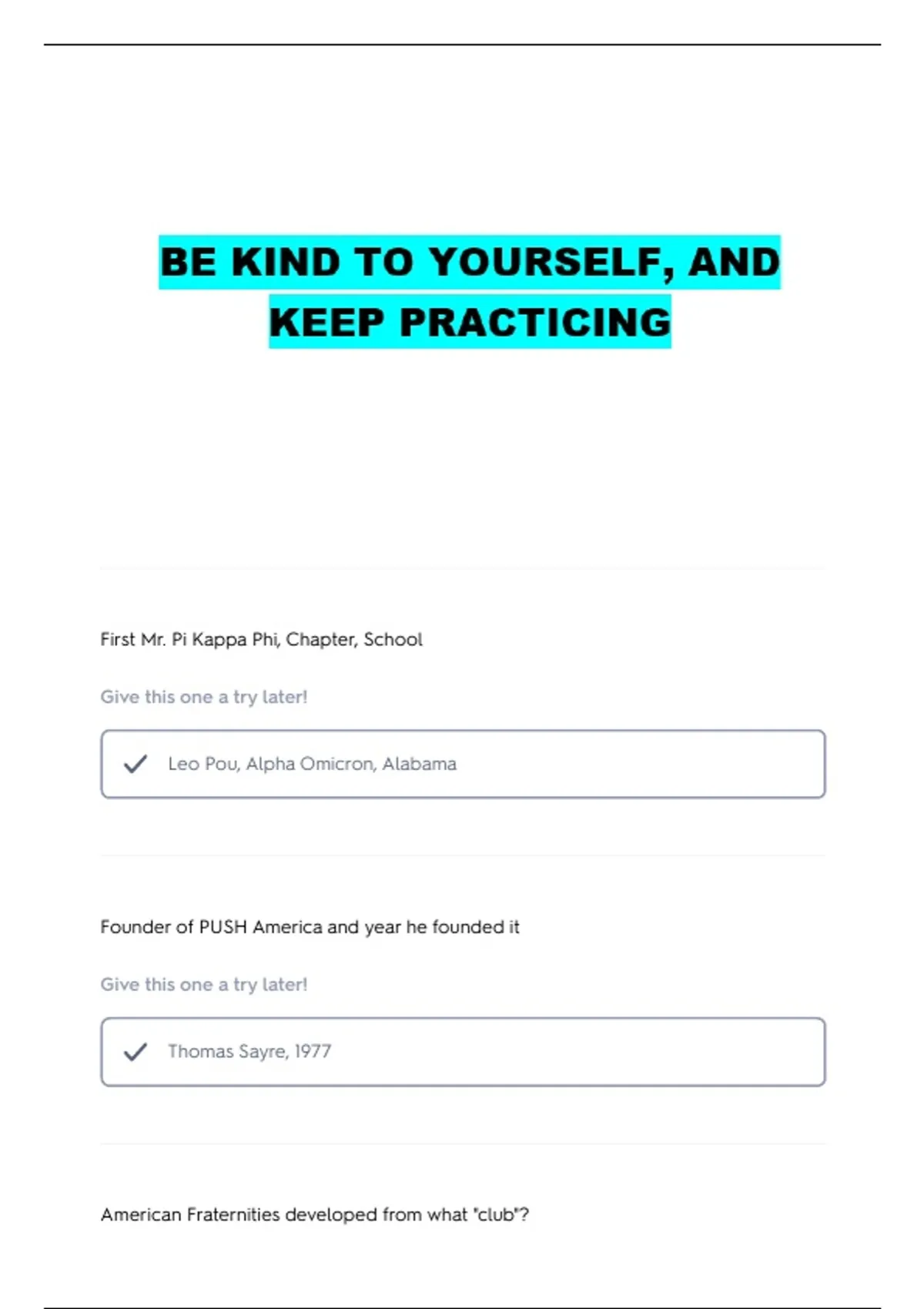 BE KIND TO YOURSELF, AND KEEP PRACTICING

First Mr. Pi Kappa Phi, Chapter, School

Give this one a try later!

Leo Pou, Alpha Omicron, Alabama

Founder of PUSH America and year he founded it

Give this one a try later!

Thomas Sayre, 1977

American Fraternities developed from what "club"?